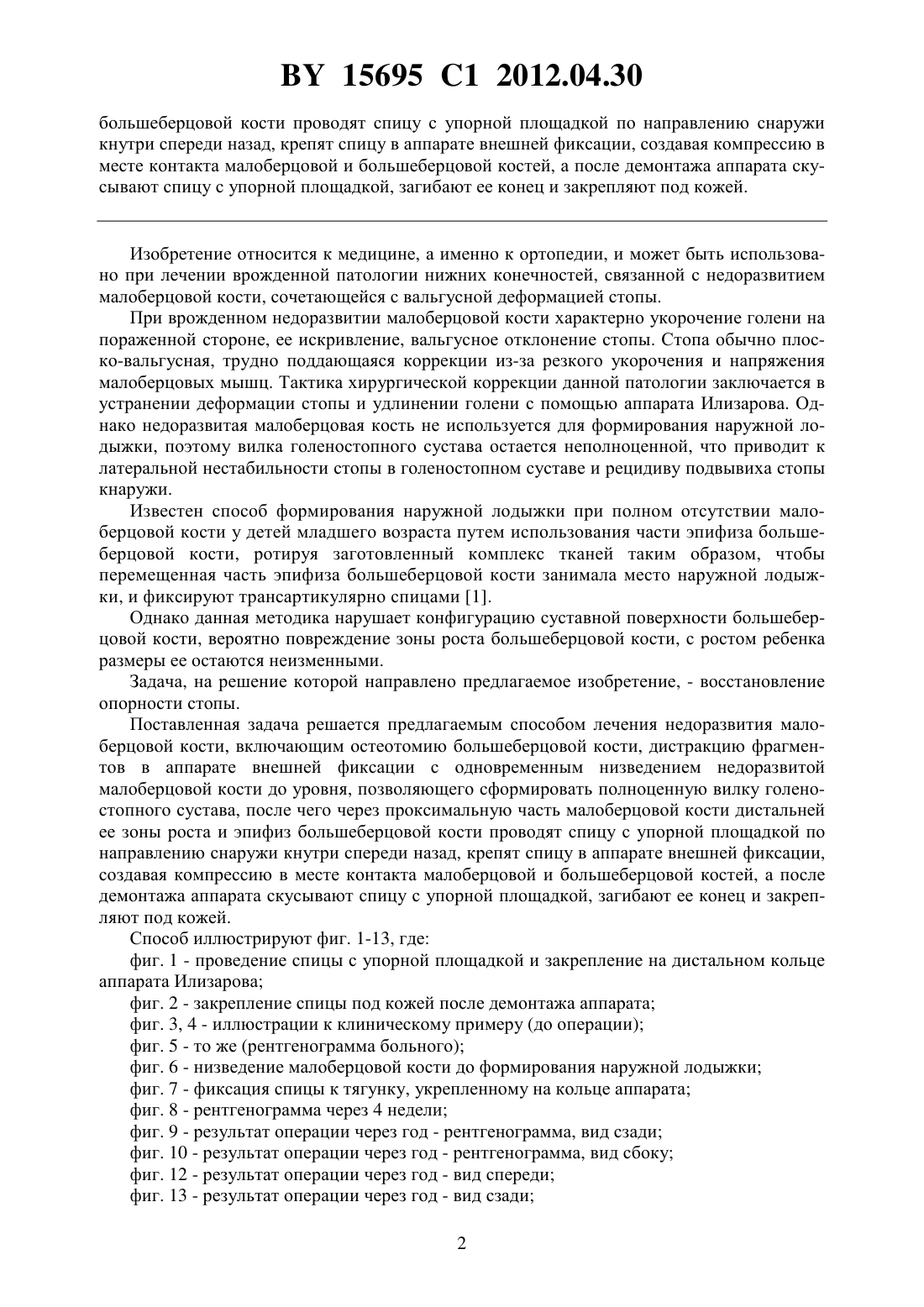 BY 15695 C1 2012.04.30

большеберцовой кости проводят спицу с упорной площадкой по направлению снаружи кнутри спереди назад, крепят спицу в аппарате внешней фиксации, создавая компрессию в месте контакта малоберцовой и большеберцовой костей, а после демонтажа аппарата скусывают спицу с упорной площадкой, загибают ее конец и закрепляют под кожей.

Изобретение относится к медицине, а именно к ортопедии, и может быть использовано при лечении врожденной патологии нижних конечностей, связанной с недоразвитием малоберцовой кости, сочетающейся с вальгусной деформацией стопы.

При врожденном недоразвитии малоберцовой кости характерно укорочение голени на пораженной стороне, ее искривление, вальгусное отклонение стопы. Стопа обычно плоско-вальгусная, трудно поддающаяся коррекции из-за резкого укорочения и напряжения малоберцовых мышц. Тактика хирургической коррекции данной патологии заключается в устранении деформации стопы и удлинении голени с помощью аппарата Илизарова. Однако недоразвитая малоберцовая кость не используется для формирования наружной лодыжки, поэтому вилка голеностопного сустава остается неполноценной, что приводит к латеральной нестабильности стопы в голеностопном суставе и рецидиву подвывиха стопы кнаружи.

Известен способ формирования наружной лодыжки при полном отсутствии малоберцовой кости у детей младшего возраста путем использования части эпифиза большеберцовой кости, ротируя заготовленный комплекс тканей таким образом, чтобы перемещенная часть эпифиза большеберцовой кости занимала место наружной лодыжки, и фиксируют трансартикулярно спицами [1].

Однако данная методика нарушает конфигурацию суставной поверхности большеберцовой кости, вероятно повреждение зоны роста большеберцовой кости, с ростом ребенка размеры ее остаются неизменными.

Задача, на решение которой направлено предлагаемое изобретение, - восстановление опорности стопы.

Поставленная задача решается предлагаемым способом лечения недоразвития малоберцовой кости, включающим остеотомию большеберцовой кости, дистракцию фрагментов в аппарате внешней фиксации с одновременным низведением недоразвитой малоберцовой кости до уровня, позволяющего сформировать полноценную вилку голеностопного сустава, после чего через проксимальную часть малоберцовой кости дистальней ее зоны роста и эпифиз большеберцовой кости проводят спицу с упорной площадкой по направлению снаружи кнутри спереди назад, крепят спицу в аппарате внешней фиксации, создавая компрессию в месте контакта малоберцовой и большеберцовой костей, а после демонтажа аппарата скусывают спицу с упорной площадкой, загибают ее конец и закрепляют под кожей.

Способ иллюстрируют фиг. 1-13, где:

фиг. 1 - проведение спицы с упорной площадкой и закрепление на дистальном кольце аппарата Илизарова;

фиг. 2 - закрепление спицы под кожей после демонтажа аппарата;

фиг. 3, 4 - иллюстрации к клиническому примеру (до операции);

фиг. 5 - то же (рентгенограмма больного);

фиг. 6 - низведение малоберцовой кости до формирования наружной лодыжки;

фиг. 7 - фиксация спицы к тягунку, укрепленному на кольце аппарата;

фиг. 8 - рентгенограмма через 4 недели;

фиг. 9 - результат операции через год - рентгенограмма, вид сзади;

фиг. 10 - результат операции через год - рентгенограмма, вид сбоку;

фиг. 12 - результат операции через год - вид спереди;

фиг. 13 - результат операции через год - вид сзади;

2